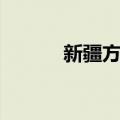 新疆方